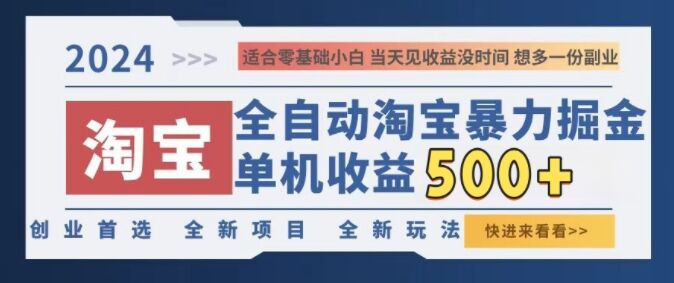 2024 >>> 适合零基础小白 当天见收益没时间 想多一份副业

淘宝 全自动淘宝暴力掘金
单机收益 500+

创业首选 全新项目 全新玩法 快进来看看>>